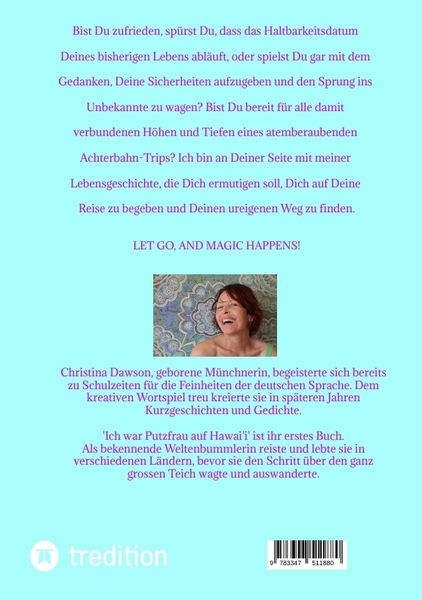 Bist Du zufrieden, spürst Du, dass das Haltbarkeitsdatum Deines bisherigen Lebens abläuft, oder spielst Du gar mit dem Gedanken, Deine Sicherheiten aufzugeben und den Sprung ins Unbekannte zu wagen? Bist Du bereit für alle damit verbundenen Höhen und Tiefen eines atemberaubenden Achterbahn-Trips? Ich bin an Deiner Seite mit meiner Lebensgeschichte, die Dich ermutigen soll, Dich auf Deine Reise zu begeben und Deinen ureigenen Weg zu finden.

LET GO, AND MAGIC HAPPENS!

Christina Dawson, geborene Münchnerin, begeisterte sich bereits zu Schulzeiten für die Feinheiten der deutschen Sprache. Dem kreativen Wortspiel treu kreierte sie in späteren Jahren Kurzgeschichten und Gedichte.

'Ich war Putzfrau auf Hawai'i' ist ihr erstes Buch.
Als bekennende Weltenbummlerin reiste und lebte sie in verschiedenen Ländern, bevor sie den Schritt über den ganz grossen Teich wagte und auswanderte.

tredition

9 783347 511880